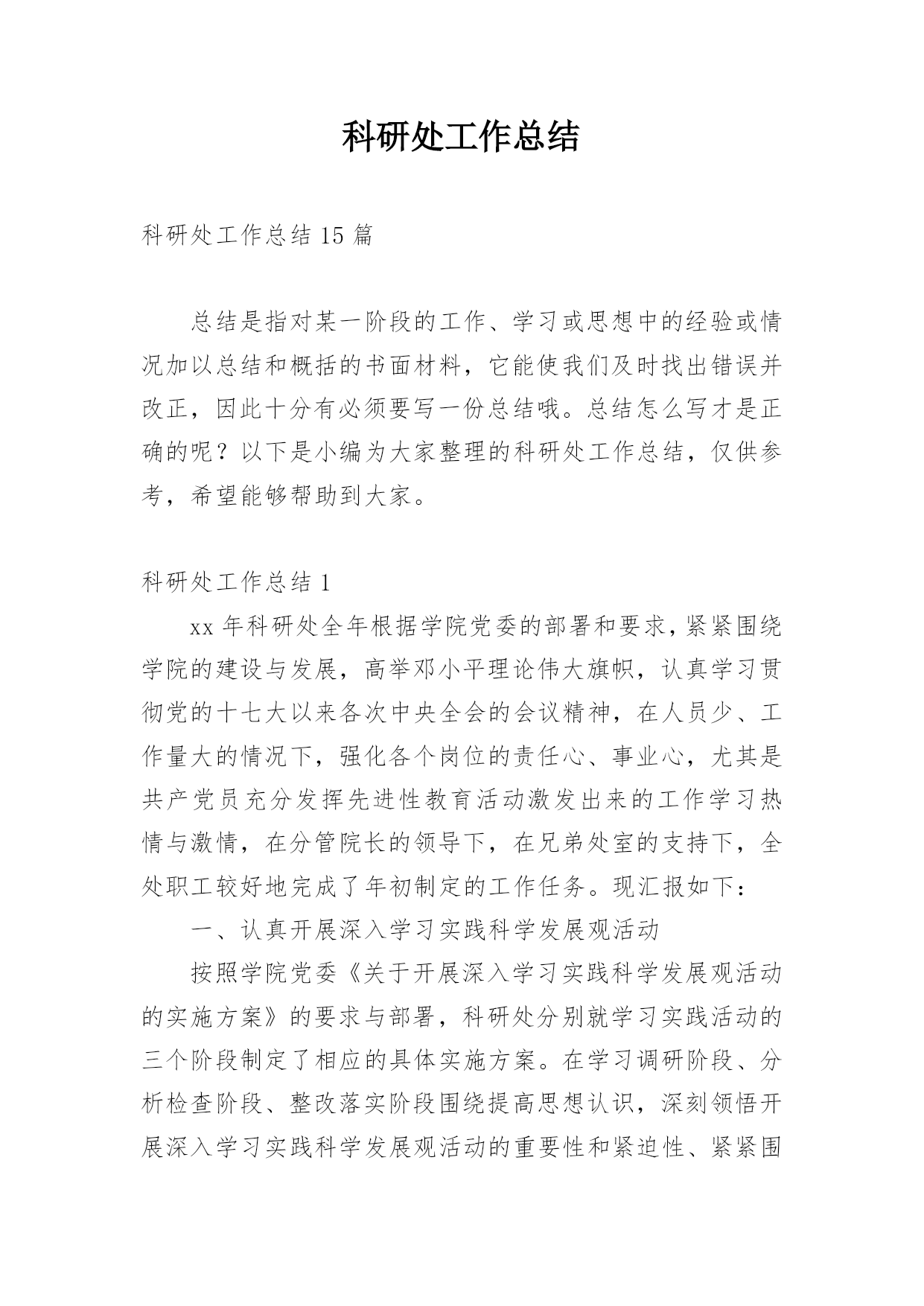 科研处工作总结

科研处工作总结 15 篇

总结是指对某一阶段的工作、学习或思想中的经验或情况加以总结和概括的书面材料，它能使我们及时找出错误并改正，因此十分有必须要写一份总结哦。总结怎么写才是正确的呢？以下是小编为大家整理的科研处工作总结，仅供参考，希望能够帮助到大家。

科研处工作总结 1

xx 年科研处全年根据学院党委的部署和要求，紧紧围绕学院的建设与发展，高举邓小平理论伟大旗帜，认真学习贯彻党的十七大以来各次中央全会的会议精神，在人员少、工作量大的情况下，强化各个岗位的责任心、事业心，尤其是共产党员充分发挥先进性教育活动激发出来的工作学习热情与激情，在分管院长的领导下，在兄弟处室的支持下，全处职工较好地完成了年初制定的工作任务。现汇报如下：

一、认真开展深入学习实践科学发展观活动

按照学院党委《关于开展深入学习实践科学发展观活动的实施方案》的要求与部署，科研处分别就学习实践活动的三个阶段制定了相应的具体实施方案。在学习调研阶段、分析检查阶段、整改落实阶段围绕提高思想认识，深刻领悟开展深入学习实践科学发展观活动的重要性和紧迫性、紧紧围